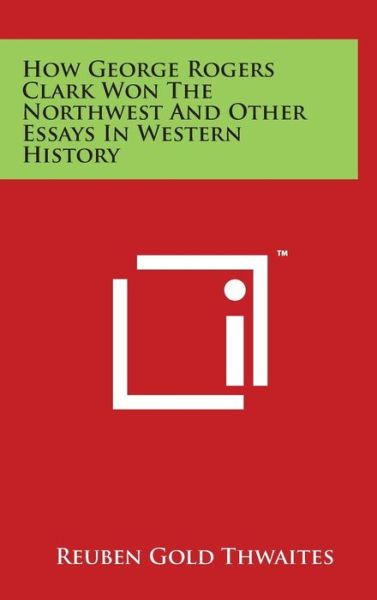 How George Rogers Clark Won The Northwest And Other Essays In Western History

™

Reuben Gold Thwaites